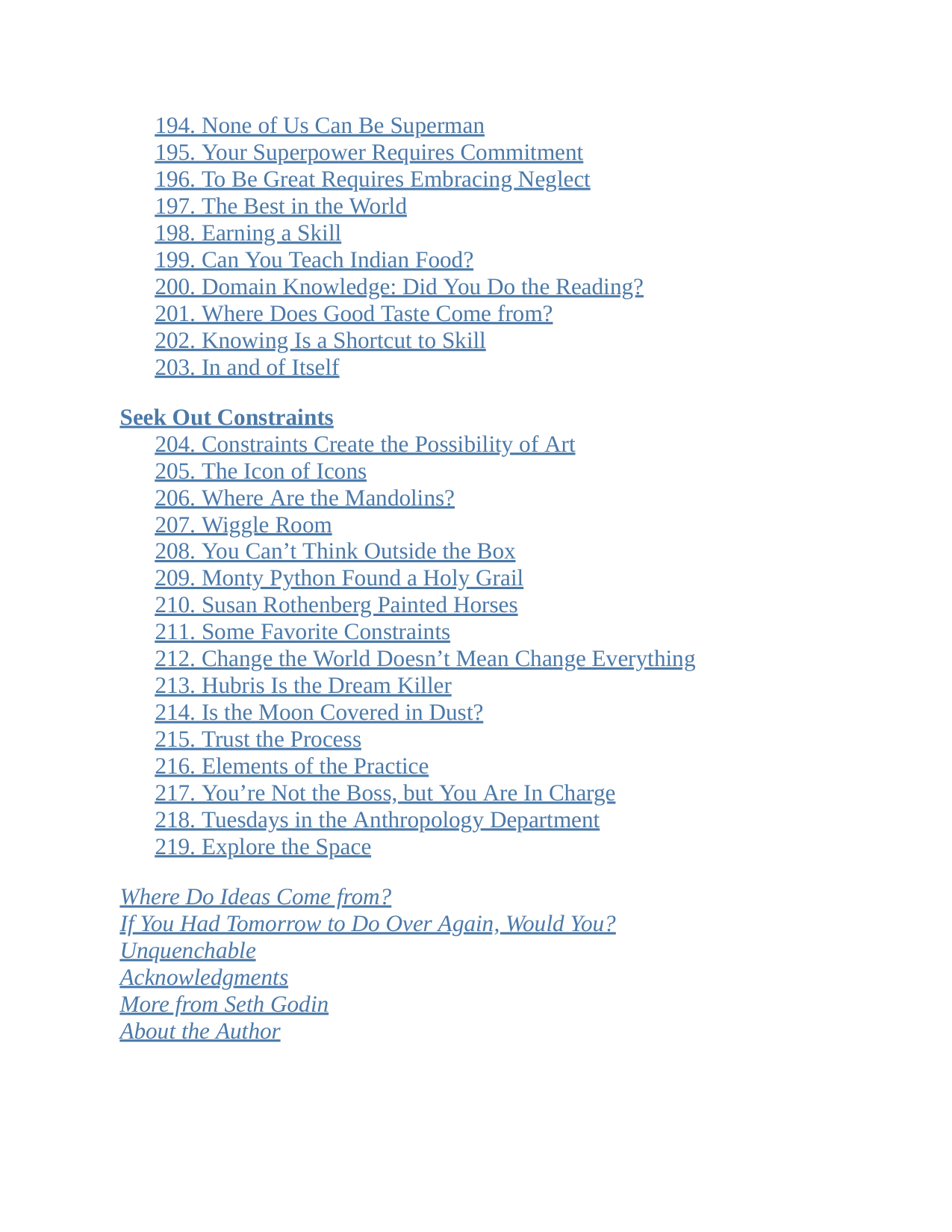 194. None of Us Can Be Superman
195. Your Superpower Requires Commitment
196. To Be Great Requires Embracing Neglect
197. The Best in the World
198. Earning a Skill
199. Can You Teach Indian Food?
200. Domain Knowledge: Did You Do the Reading?
201. Where Does Good Taste Come from?
202. Knowing Is a Shortcut to Skill
203. In and of Itself

Seek Out Constraints
204. Constraints Create the Possibility of Art
205. The Icon of Icons
206. Where Are the Mandolins?
207. Wiggle Room
208. You Can't Think Outside the Box
209. Monty Python Found a Holy Grail
210. Susan Rothenberg Painted Horses
211. Some Favorite Constraints
212. Change the World Doesn't Mean Change Everything
213. Hubris Is the Dream Killer
214. Is the Moon Covered in Dust?
215. Trust the Process
216. Elements of the Practice
217. You're Not the Boss, but You Are In Charge
218. Tuesdays in the Anthropology Department
219. Explore the Space

Where Do Ideas Come from?
If You Had Tomorrow to Do Over Again, Would You?
Unquenchable
Acknowledgments
More from Seth Godin
About the Author